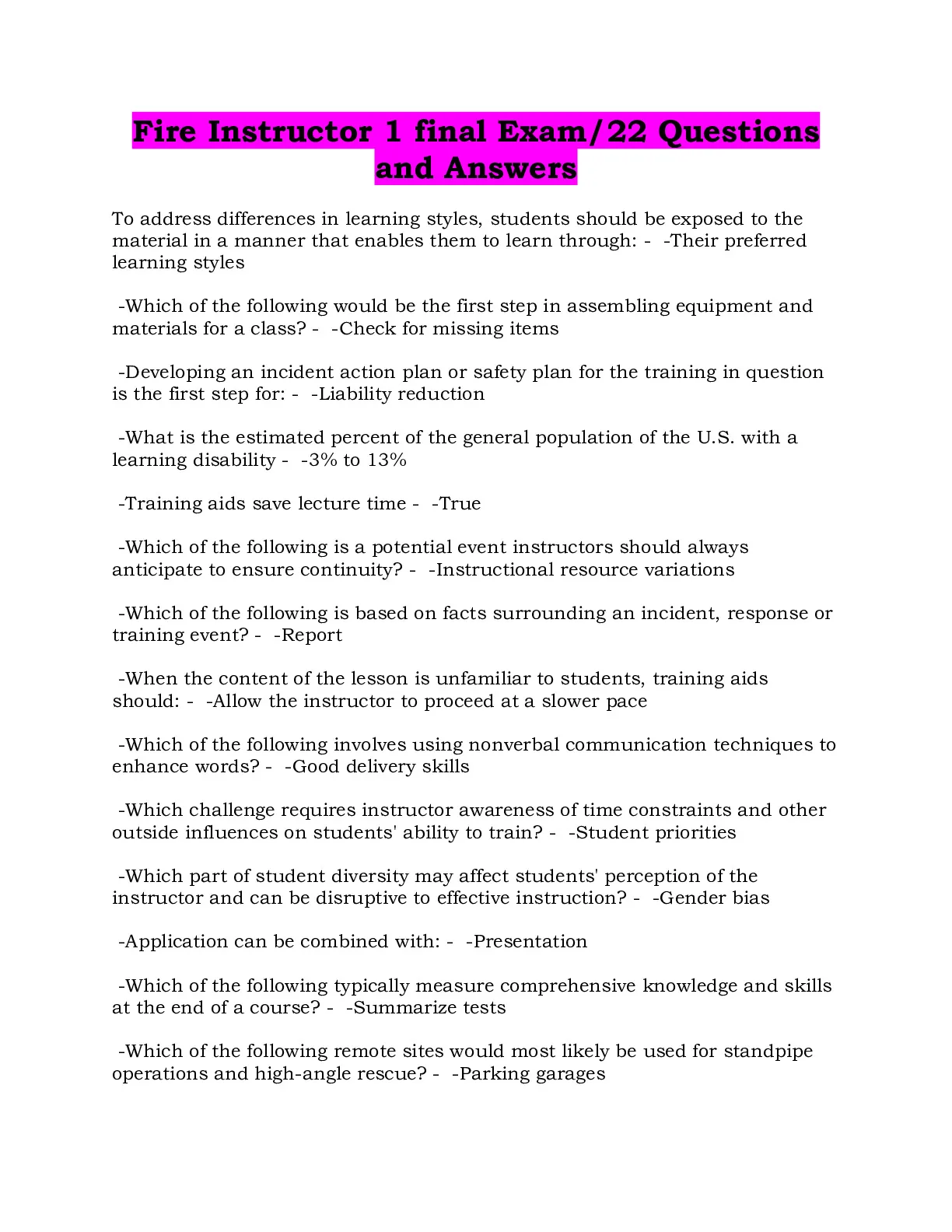 Fire Instructor 1 final Exam/22 Questions and Answers

To address differences in learning styles, students should be exposed to the material in a manner that enables them to learn through: - -Their preferred learning styles

-Which of the following would be the first step in assembling equipment and materials for a class? - -Check for missing items

-Developing an incident action plan or safety plan for the training in question is the first step for: - -Liability reduction

-What is the estimated percent of the general population of the U.S. with a learning disability - -3% to 13%

-Training aids save lecture time - -True

-Which of the following is a potential event instructors should always anticipate to ensure continuity? - -Instructional resource variations

-Which of the following is based on facts surrounding an incident, response or training event? - -Report

-When the content of the lesson is unfamiliar to students, training aids should: - -Allow the instructor to proceed at a slower pace

-Which of the following involves using nonverbal communication techniques to enhance words? - -Good delivery skills

-Which challenge requires instructor awareness of time constraints and other outside influences on students' ability to train? - -Student priorities

-Which part of student diversity may affect students' perception of the instructor and can be disruptive to effective instruction? - -Gender bias

-Application can be combined with: - -Presentation

-Which of the following typically measure comprehensive knowledge and skills at the end of a course? - -Summarize tests

-Which of the following remote sites would most likely be used for standpipe operations and high-angle rescue? - -Parking garages